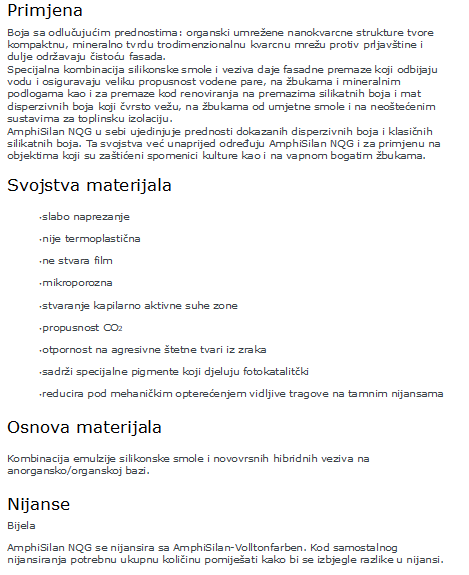 Primjena

Boja sa odlučujućim prednostima: organski umrežene nanokvarcne strukture tvore kompaktnu, mineralno tvrdu trodimenzionalnu kvarcnu mrežu protiv prljavštine i dulje održavaju čistoću fasada.
Specijalna kombinacija silikonske smole i veziva daje fasadne premaze koji odbijaju vodu i osiguravaju veliku propusnost vodene pare, na žbukama i mineralnim podlogama kao i za premaze kod renoviranja na premazima silikatnih boja i mat disperzivnih boja koji čvrsto vežu, na žbukama od umjetne smole i na neoštećenim sustavima za toplinsku izolaciju.
AmphiSilan NQG u sebi ujedinjuje prednosti dokazanih disperzivnih boja i klasičnih silikatnih boja. Ta svojstva već unaprijed određuju AmphiSilan NQG i za primjenu na objektima koji su zaštićeni spomenici kulture kao i na vapnom bogatim žbukama.

Svojstva materijala

·slabo naprezanje

·nije termoplastična

·ne stvara film

·mikroporozna

·stvaranje kapilarno aktivne suhe zone

·propusnost $CO_2$

·otpornost na agresivne štetne tvari iz zraka

·sadrži specijalne pigmente koji djeluju fotokatalitčki

·reducira pod mehaničkim opterećenjem vidljive tragove na tamnim nijansama

Osnova materijala

Kombinacija emulzije silikonske smole i novovrsnih hibridnih veziva na anorgansko/organskoj bazi.

Nijanse

Bijela

AmphiSilan NQG se nijansira sa AmphiSilan-Volltonfarben. Kod samostalnog nijansiranja potrebnu ukupnu količinu pomiješati kako bi se izbjegle razlike u nijansi.